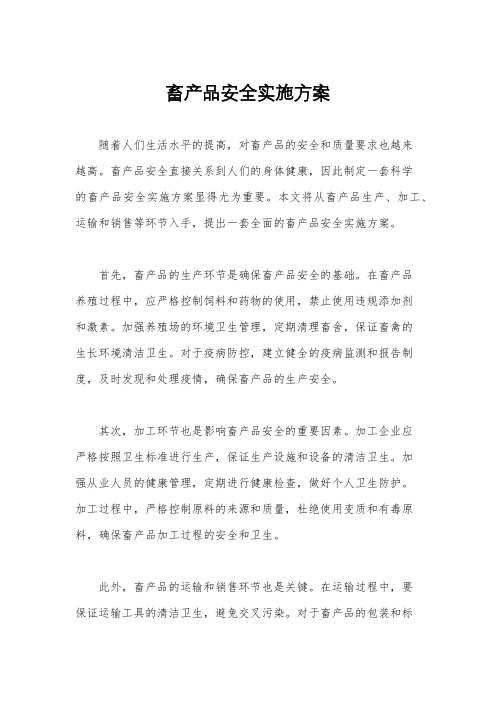 畜产品安全实施方案

随着人们生活水平的提高，对畜产品的安全和质量要求也越来越高。畜产品安全直接关系到人们的身体健康，因此制定一套科学的畜产品安全实施方案显得尤为重要。本文将从畜产品生产、加工、运输和销售等环节入手，提出一套全面的畜产品安全实施方案。

首先，畜产品的生产环节是确保畜产品安全的基础。在畜产品养殖过程中，应严格控制饲料和药物的使用，禁止使用违规添加剂和激素。加强养殖场的环境卫生管理，定期清理畜舍，保证畜禽的生长环境清洁卫生。对于疫病防控，建立健全的疫病监测和报告制度，及时发现和处理疫情，确保畜产品的生产安全。

其次，加工环节也是影响畜产品安全的重要因素。加工企业应严格按照卫生标准进行生产，保证生产设施和设备的清洁卫生。加强从业人员的健康管理，定期进行健康检查，做好个人卫生防护。加工过程中，严格控制原料的来源和质量，杜绝使用变质和有毒原料，确保畜产品加工过程的安全和卫生。

此外，畜产品的运输和销售环节也是关键。在运输过程中，要保证运输工具的清洁卫生，避免交叉污染。对于畜产品的包装和标